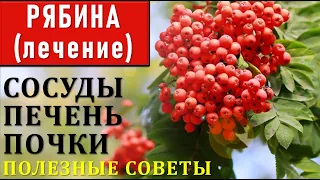 РЯБИНА
(лечение)

СОСУДЫ
ПЕЧЕНЬ
ПОЧКИ

ПОЛЕЗНЫЕ СОВЕТЫ